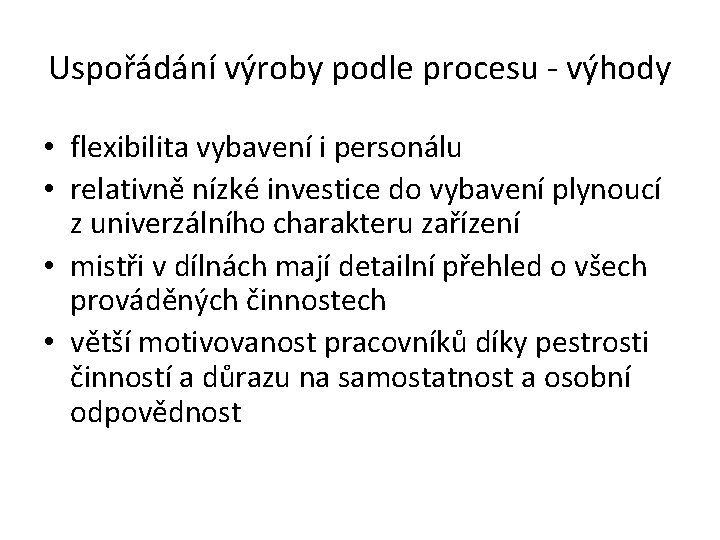 Uspořádání výroby podle procesu - výhody

• flexibilita vybavení i personálu
• relativně nízké investice do vybavení plynoucí z univerzálního charakteru zařízení
• mistři v dílnách mají detailní přehled o všech prováděných činnostech
• větší motivovanost pracovníků díky pestrosti činností a důrazu na samostatnost a osobní odpovědnost